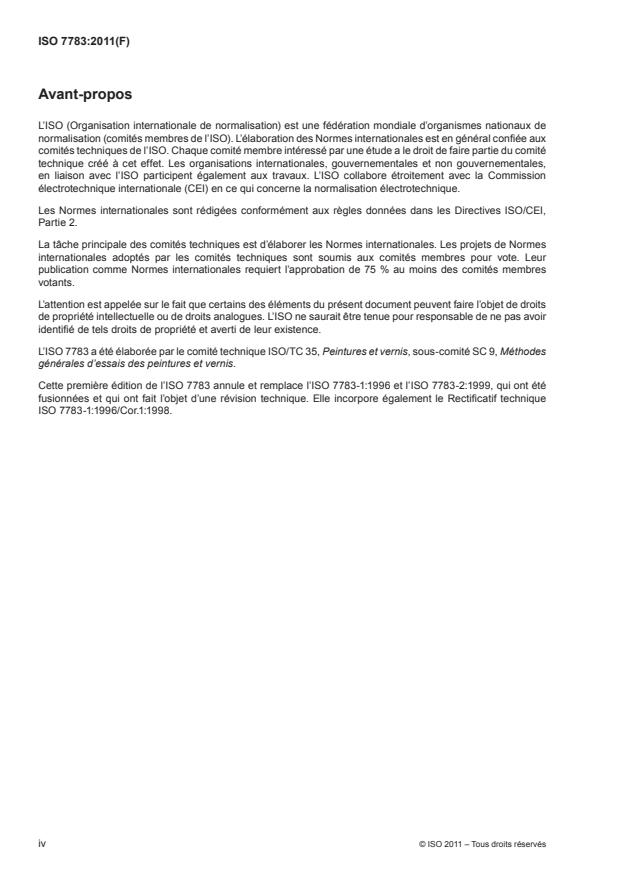 ISO 7783:2011(F)

Avant-propos

L'ISO (Organisation internationale de normalisation) est une fédération mondiale d'organismes nationaux de normalisation (comités membres de l'ISO). L'élaboration des Normes internationales est en général confiée aux comités techniques de l'ISO. Chaque comité membre intéressé par une étude a le droit de faire partie du comité technique créé à cet effet. Les organisations internationales, gouvernementales et non gouvernementales, en liaison avec l'ISO participent également aux travaux. L'ISO collabore étroitement avec la Commission électrotechnique internationale (CEI) en ce qui concerne la normalisation électrotechnique.

Les Normes internationales sont rédigées conformément aux règles données dans les Directives ISO/CEI, Partie 2.

La tâche principale des comités techniques est d'élaborer les Normes internationales. Les projets de Normes internationales adoptés par les comités techniques sont soumis aux comités membres pour vote. Leur publication comme Normes internationales requiert l'approbation de 75 % au moins des comités membres votants.

L'attention est appelée sur le fait que certains des éléments du présent document peuvent faire l'objet de droits de propriété intellectuelle ou de droits analogues. L'ISO ne saurait être tenue pour responsable de ne pas avoir identifié de tels droits de propriété et averti de leur existence.

L'ISO 7783 a été élaborée par le comité technique ISO/TC 35, Peintures et vernis, sous-comité SC 9, Méthodes générales d'essais des peintures et vernis.

Cette première édition de l'ISO 7783 annule et remplace l'ISO 7783-1:1996 et l'ISO 7783-2:1999, qui ont été fusionnées et qui ont fait l'objet d'une révision technique. Elle incorpore également le Rectificatif technique ISO 7783-1:1996/Cor.1:1998.

iv

© ISO 2011 – Tous droits réservés